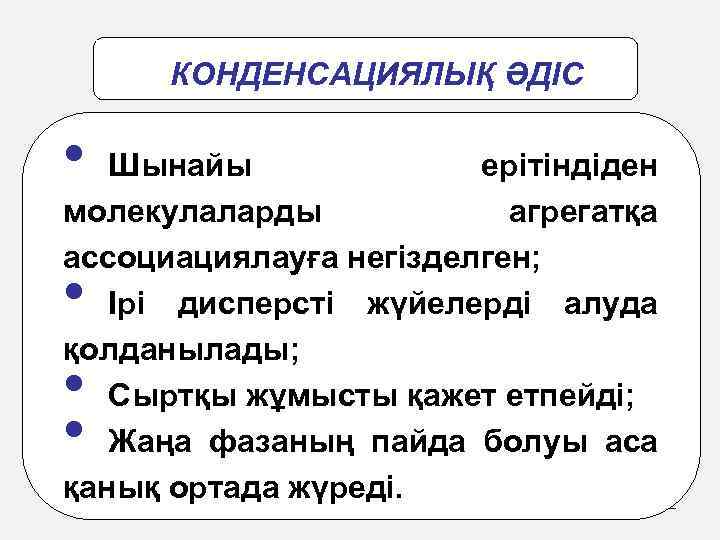 КОНДЕНСАЦИЯЛЫҚ ӘДІС

• Шынайы ерітіндіден молекулаларды агрегатқа ассоциациялауға негізделген;
• Ірі дисперсті жүйелерді алуда қолданылады;
• Сыртқы жұмысты қажет етпейді;
• Жаңа фазаның пайда болуы аса қанық ортада жүреді.